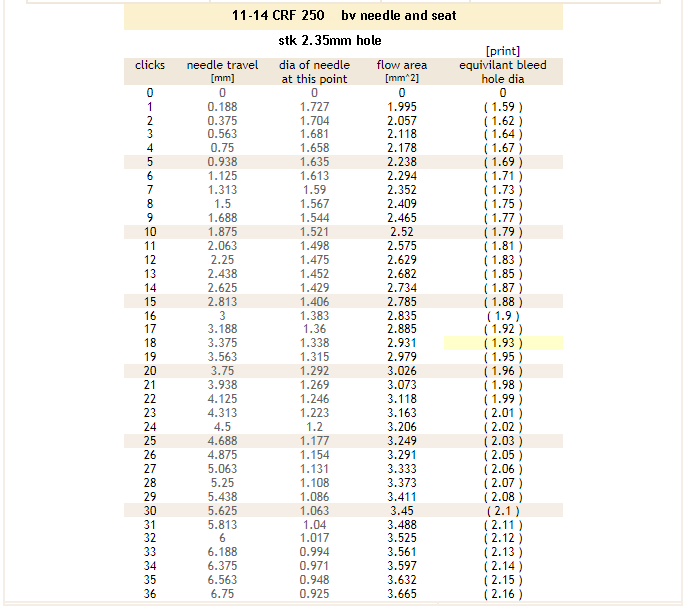 11-14 CRF 250 bv needle and seat

stk 2.35mm hole

[print]

| clicks | needle travel [mm] | dia of needle at this point | flow area [mm^2] | equivilant bleed hole dia |
|---|---|---|---|---|
| 0 | 0 | 0 | 0 | 0 |
| 1 | 0.188 | 1.727 | 1.995 | ( 1.59 ) |
| 2 | 0.375 | 1.704 | 2.057 | ( 1.62 ) |
| 3 | 0.563 | 1.681 | 2.118 | ( 1.64 ) |
| 4 | 0.75 | 1.658 | 2.178 | ( 1.67 ) |
| 5 | 0.938 | 1.635 | 2.238 | ( 1.69 ) |
| 6 | 1.125 | 1.613 | 2.294 | ( 1.71 ) |
| 7 | 1.313 | 1.59 | 2.352 | ( 1.73 ) |
| 8 | 1.5 | 1.567 | 2.409 | ( 1.75 ) |
| 9 | 1.688 | 1.544 | 2.465 | ( 1.77 ) |
| 10 | 1.875 | 1.521 | 2.52 | ( 1.79 ) |
| 11 | 2.063 | 1.498 | 2.575 | ( 1.81 ) |
| 12 | 2.25 | 1.475 | 2.629 | ( 1.83 ) |
| 13 | 2.438 | 1.452 | 2.682 | ( 1.85 ) |
| 14 | 2.625 | 1.429 | 2.734 | ( 1.87 ) |
| 15 | 2.813 | 1.406 | 2.785 | ( 1.88 ) |
| 16 | 3 | 1.383 | 2.835 | ( 1.9 ) |
| 17 | 3.188 | 1.36 | 2.885 | ( 1.92 ) |
| 18 | 3.375 | 1.338 | 2.931 | ( 1.93 ) |
| 19 | 3.563 | 1.315 | 2.979 | ( 1.95 ) |
| 20 | 3.75 | 1.292 | 3.026 | ( 1.96 ) |
| 21 | 3.938 | 1.269 | 3.073 | ( 1.98 ) |
| 22 | 4.125 | 1.246 | 3.118 | ( 1.99 ) |
| 23 | 4.313 | 1.223 | 3.163 | ( 2.01 ) |
| 24 | 4.5 | 1.2 | 3.206 | ( 2.02 ) |
| 25 | 4.688 | 1.177 | 3.249 | ( 2.03 ) |
| 26 | 4.875 | 1.154 | 3.291 | ( 2.05 ) |
| 27 | 5.063 | 1.131 | 3.333 | ( 2.06 ) |
| 28 | 5.25 | 1.108 | 3.373 | ( 2.07 ) |
| 29 | 5.438 | 1.086 | 3.411 | ( 2.08 ) |
| 30 | 5.625 | 1.063 | 3.45 | ( 2.1 ) |
| 31 | 5.813 | 1.04 | 3.488 | ( 2.11 ) |
| 32 | 6 | 1.017 | 3.525 | ( 2.12 ) |
| 33 | 6.188 | 0.994 | 3.561 | ( 2.13 ) |
| 34 | 6.375 | 0.971 | 3.597 | ( 2.14 ) |
| 35 | 6.563 | 0.948 | 3.632 | ( 2.15 ) |
| 36 | 6.75 | 0.925 | 3.665 | ( 2.16 ) |